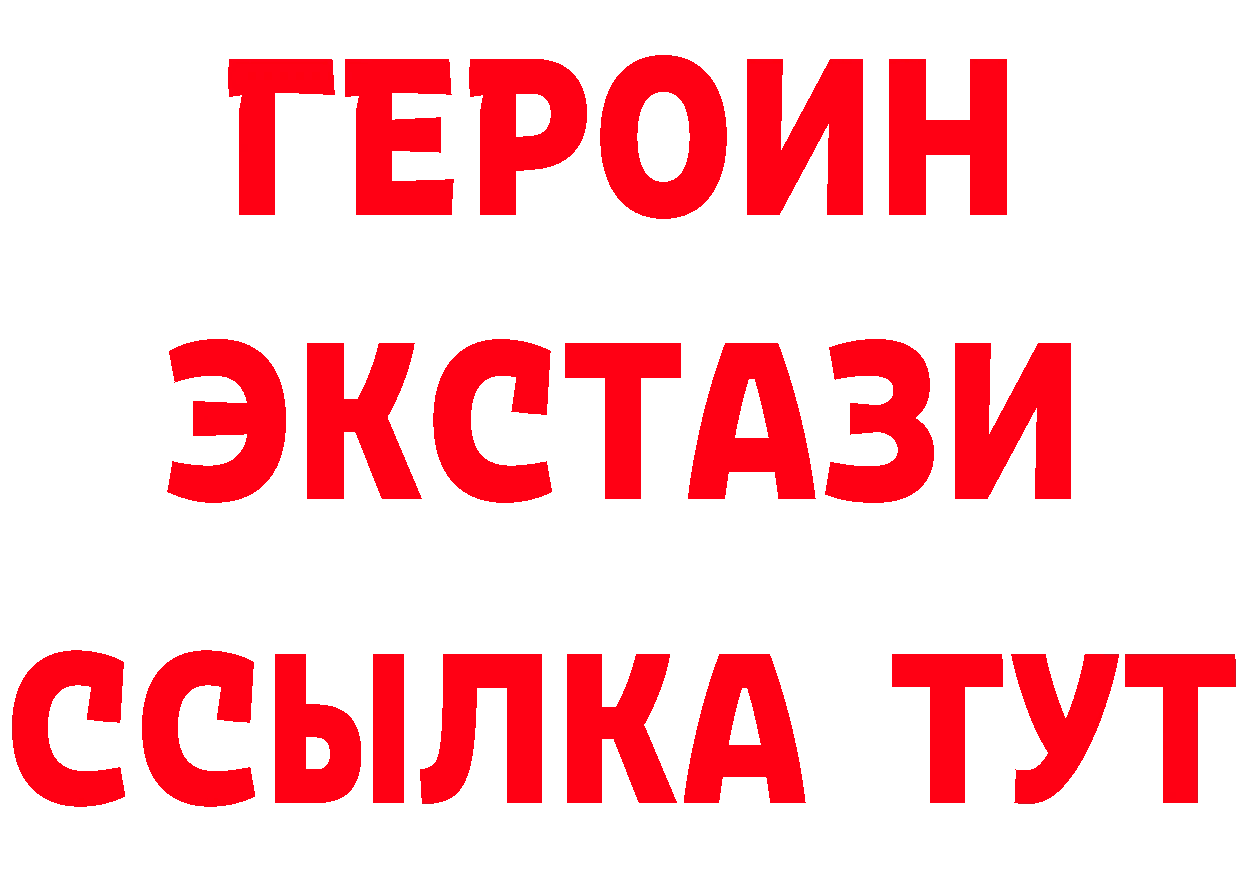 ГЕРОИН ЭКСТАЗИ ССЫЛКА ТУТ